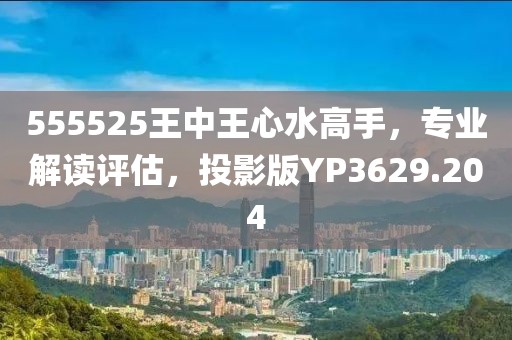 555525王中王心水高手，专业解读评估，投影版YP3629.204